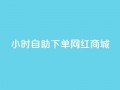 小时自助下单网红商城